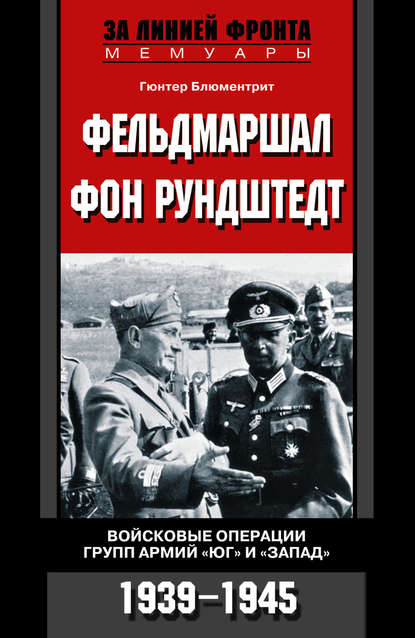 ЗА ЛИНИЕЙ ФРОНТА
МЕМУАРЫ

Гюнтер Блюментрит

ФЕЛЬДМАРШАЛ ФОН РУНДШТЕДТ

ВОЙСКОВЫЕ ОПЕРАЦИИ ГРУПП АРМИЙ «ЮГ» И «ЗАПАД»

1939–1945